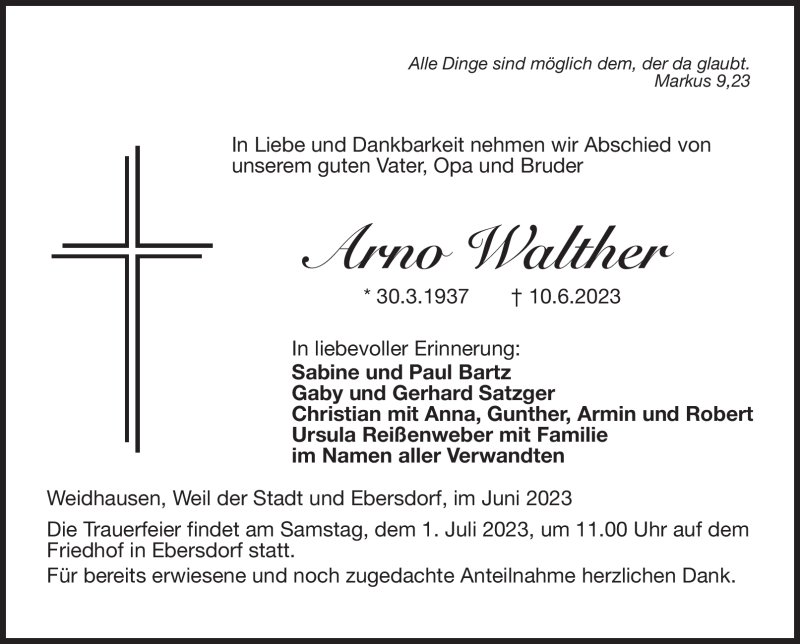 Alle Dinge sind möglich dem, der da glaubt.
Markus 9,23

In Liebe und Dankbarkeit nehmen wir Abschied von unserem guten Vater, Opa und Bruder

Arno Walther

* 30.3.1937 † 10.6.2023

In liebevoller Erinnerung:
Sabine und Paul Bartz
Gaby und Gerhard Satzger
Christian mit Anna, Gunther, Armin und Robert
Ursula Reißenweber mit Familie
im Namen aller Verwandten

Weidhausen, Weil der Stadt und Ebersdorf, im Juni 2023

Die Trauerfeier findet am Samstag, dem 1. Juli 2023, um 11.00 Uhr auf dem Friedhof in Ebersdorf statt.
Für bereits erwiesene und noch zugedachte Anteilnahme herzlichen Dank.